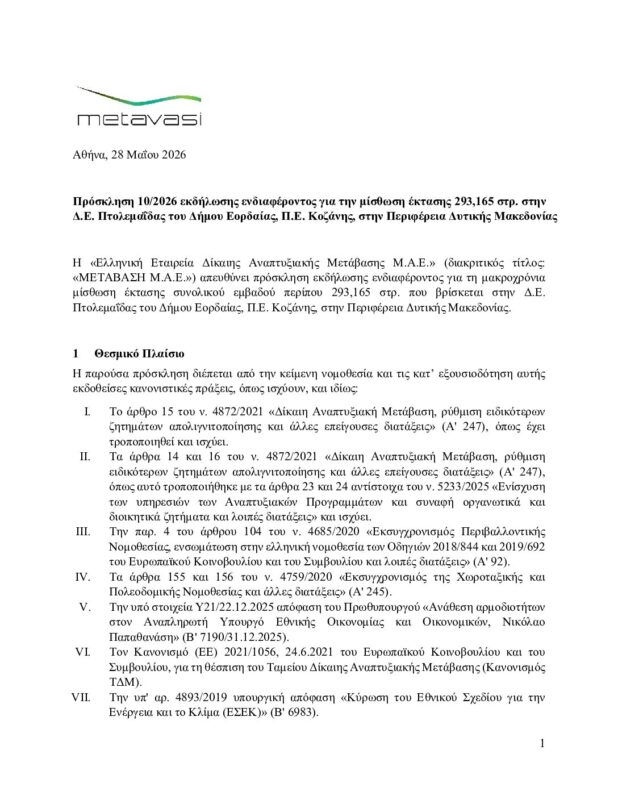 metavasi

Αθήνα, 28 Μαΐου 2026

Πρόσκληση 10/2026 εκδήλωσης ενδιαφέροντος για την μίσθωση έκτασης 293,165 στρ. στην Δ.Ε. Πτολεμαΐδας του Δήμου Εορδαίας, Π.Ε. Κοζάνης, στην Περιφέρεια Δυτικής Μακεδονίας

Η «Ελληνική Εταιρεία Δίκαιης Αναπτυξιακής Μετάβασης Μ.Α.Ε.» (διακριτικός τίτλος: «ΜΕΤΑΒΑΣΗ Μ.Α.Ε.») απευθύνει πρόσκληση εκδήλωσης ενδιαφέροντος για τη μακροχρόνια μίσθωση έκτασης συνολικού εμβαδού περίπου 293,165 στρ. που βρίσκεται στην Δ.Ε. Πτολεμαΐδας του Δήμου Εορδαίας, Π.Ε. Κοζάνης, στην Περιφέρεια Δυτικής Μακεδονίας.

1 Θεσμικό Πλαίσιο

Η παρούσα πρόσκληση διέπεται από την κείμενη νομοθεσία και τις κατ' εξουσιοδότηση αυτής εκδοθείσες κανονιστικές πράξεις, όπως ισχύουν, και ιδίως:

I. Το άρθρο 15 του ν. 4872/2021 «Δίκαιη Αναπτυξιακή Μετάβαση, ρύθμιση ειδικότερων ζητημάτων απολιγνιτοποίησης και άλλες επείγουσες διατάξεις» (Α' 247), όπως έχει τροποποιηθεί και ισχύει.

II. Τα άρθρα 14 και 16 του ν. 4872/2021 «Δίκαιη Αναπτυξιακή Μετάβαση, ρύθμιση ειδικότερων ζητημάτων απολιγνιτοποίησης και άλλες επείγουσες διατάξεις» (Α' 247), όπως αυτό τροποποιήθηκε με τα άρθρα 23 και 24 αντίστοιχα του ν. 5233/2025 «Ενίσχυση των υπηρεσιών των Αναπτυξιακών Προγραμμάτων και συναφή οργανωτικά και διοικητικά ζητήματα και λοιπές διατάξεις» και ισχύει.

III. Την παρ. 4 του άρθρου 104 του ν. 4685/2020 «Εκσυγχρονισμός Περιβαλλοντικής Νομοθεσίας, ενσωμάτωση στην ελληνική νομοθεσία των Οδηγιών 2018/844 και 2019/692 του Ευρωπαϊκού Κοινοβουλίου και του Συμβουλίου και λοιπές διατάξεις» (Α' 92).

IV. Τα άρθρα 155 και 156 του ν. 4759/2020 «Εκσυγχρονισμός της Χωροταξικής και Πολεοδομικής Νομοθεσίας και άλλες διατάξεις» (Α' 245).

V. Την υπό στοιχεία Υ21/22.12.2025 απόφαση του Πρωθυπουργού «Ανάθεση αρμοδιοτήτων στον Αναπληρωτή Υπουργό Εθνικής Οικονομίας και Οικονομικών, Νικόλαο Παπαθανάση» (Β' 7190/31.12.2025).

VI. Τον Κανονισμό (ΕΕ) 2021/1056, 24.6.2021 του Ευρωπαϊκού Κοινοβουλίου και του Συμβουλίου, για τη θέσπιση του Ταμείου Δίκαιης Αναπτυξιακής Μετάβασης (Κανονισμός ΤΔΜ).

VII. Την υπ' αρ. 4893/2019 υπουργική απόφαση «Κύρωση του Εθνικού Σχεδίου για την Ενέργεια και το Κλίμα (ΕΣΕΚ)» (Β' 6983).

1